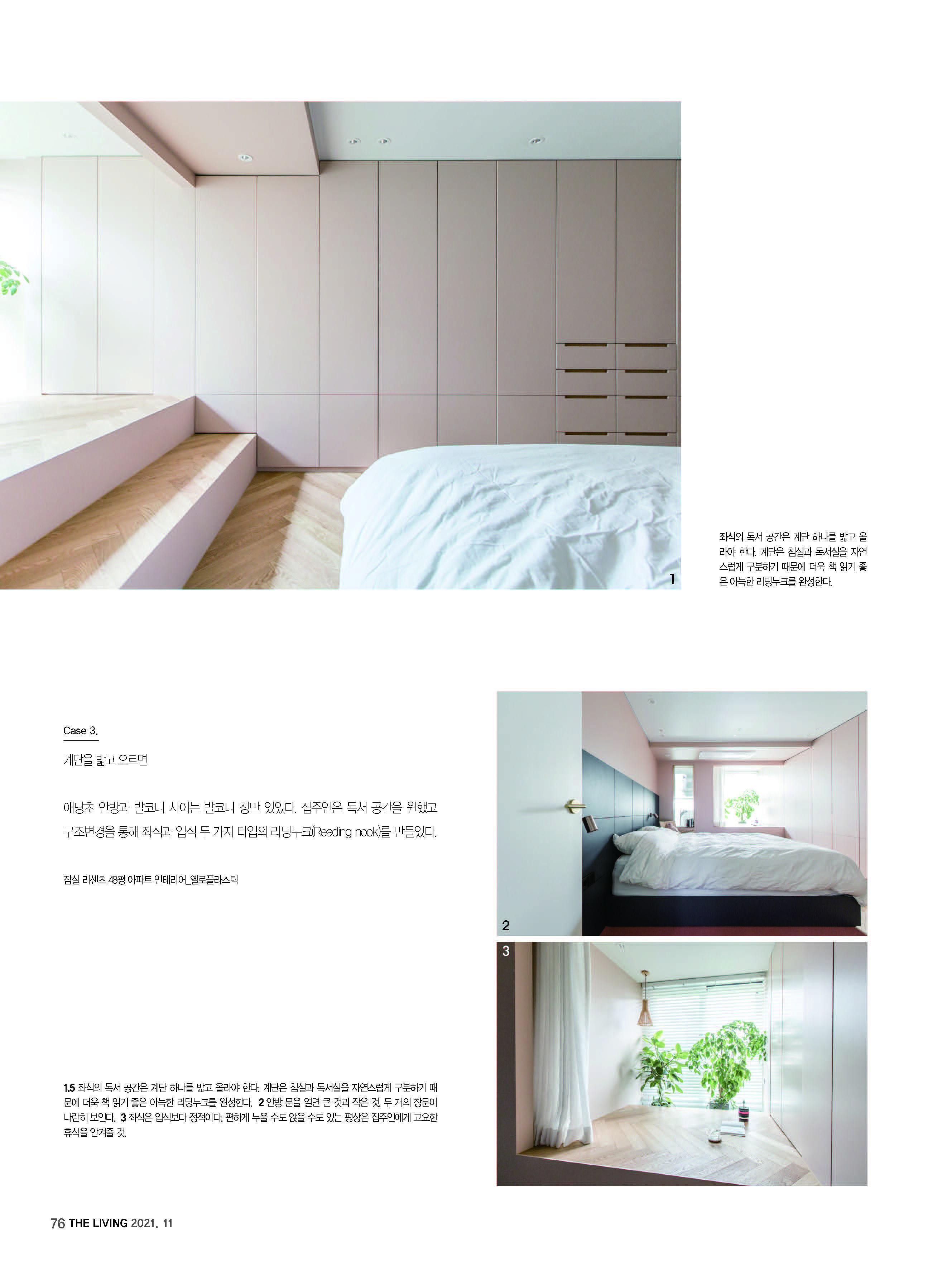 1

좌식의 독서 공간은 계단 하나를 밟고 올라야 한다. 계단은 침실과 독서실을 자연스럽게 구분하기 때문에 더욱 책 읽기 좋은 아늑한 리딩누크를 완성한다.

Case 3.

계단을 밟고 오르면

애당초 안방과 발코니 사이는 발코니 창만 있었다. 집주인은 독서 공간을 원했고 구조변경을 통해 좌식과 입식 두 가지 타입의 리딩누크(Reading nook)를 만들었다.

잠실 리센츠 48평 아파트 인테리어_옐로플라스틱

2

3

1,5 좌식의 독서 공간은 계단 하나를 밟고 올라야 한다. 계단은 침실과 독서실을 자연스럽게 구분하기 때문에 더욱 책 읽기 좋은 아늑한 리딩누크를 완성한다. 2 안방 문을 열면 큰 것과 작은 것, 두 개의 창문이 나란히 보인다. 3 좌식은 입식보다 정적이다. 편하게 누울 수도 앉을 수도 있는 평상은 집주인에게 고요한 휴식을 안겨줄 것.

76 THE LIVING 2021. 11